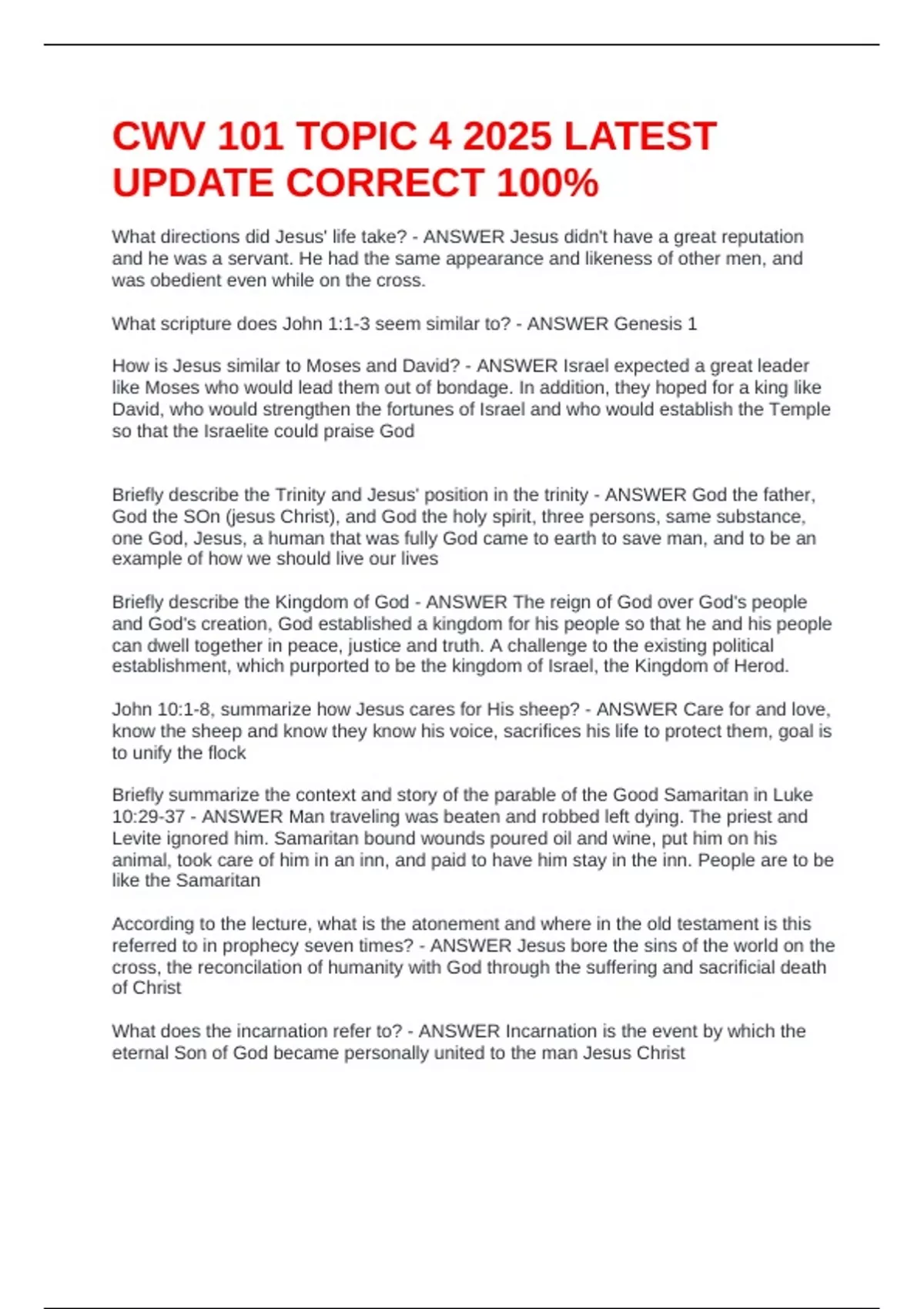 CWV 101 TOPIC 4 2025 LATEST UPDATE CORRECT 100%

What directions did Jesus' life take? - ANSWER Jesus didn't have a great reputation and he was a servant. He had the same appearance and likeness of other men, and was obedient even while on the cross.

What scripture does John 1:1-3 seem similar to? - ANSWER Genesis 1

How is Jesus similar to Moses and David? - ANSWER Israel expected a great leader like Moses who would lead them out of bondage. In addition, they hoped for a king like David, who would strengthen the fortunes of Israel and who would establish the Temple so that the Israelite could praise God

Briefly describe the Trinity and Jesus' position in the trinity - ANSWER God the father, God the SOn (jesus Christ), and God the holy spirit, three persons, same substance, one God, Jesus, a human that was fully God came to earth to save man, and to be an example of how we should live our lives

Briefly describe the Kingdom of God - ANSWER The reign of God over God's people and God's creation, God established a kingdom for his people so that he and his people can dwell together in peace, justice and truth. A challenge to the existing political establishment, which purported to be the kingdom of Israel, the Kingdom of Herod.

John 10:1-8, summarize how Jesus cares for His sheep? - ANSWER Care for and love, know the sheep and know they know his voice, sacrifices his life to protect them, goal is to unify the flock

Briefly summarize the context and story of the parable of the Good Samaritan in Luke 10:29-37 - ANSWER Man traveling was beaten and robbed left dying. The priest and Levite ignored him. Samaritan bound wounds poured oil and wine, put him on his animal, took care of him in an inn, and paid to have him stay in the inn. People are to be like the Samaritan

According to the lecture, what is the atonement and where in the old testament is this referred to in prophecy seven times? - ANSWER Jesus bore the sins of the world on the cross, the reconcilation of humanity with God through the suffering and sacrificial death of Christ

What does the incarnation refer to? - ANSWER Incarnation is the event by which the eternal Son of God became personally united to the man Jesus Christ